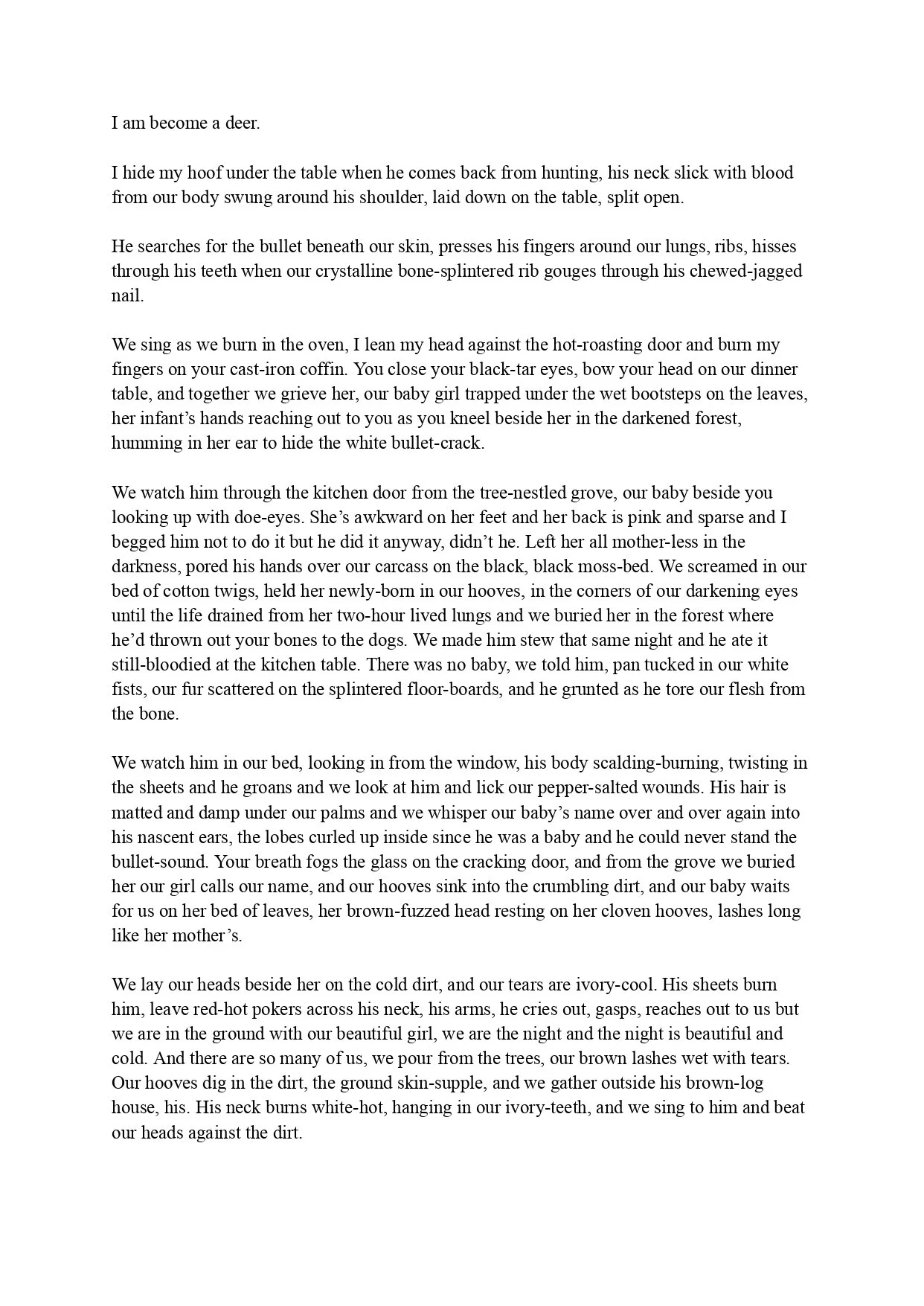 I am become a deer.

I hide my hoof under the table when he comes back from hunting, his neck slick with blood from our body swung around his shoulder, laid down on the table, split open.

He searches for the bullet beneath our skin, presses his fingers around our lungs, ribs, hisses through his teeth when our crystalline bone-splintered rib gouges through his chewed-jagged nail.

We sing as we burn in the oven, I lean my head against the hot-roasting door and burn my fingers on your cast-iron coffin. You close your black-tar eyes, bow your head on our dinner table, and together we grieve her, our baby girl trapped under the wet bootsteps on the leaves, her infant's hands reaching out to you as you kneel beside her in the darkened forest, humming in her ear to hide the white bullet-crack.

We watch him through the kitchen door from the tree-nestled grove, our baby beside you looking up with doe-eyes. She's awkward on her feet and her back is pink and sparse and I begged him not to do it but he did it anyway, didn't he. Left her all mother-less in the darkness, pored his hands over our carcass on the black, black moss-bed. We screamed in our bed of cotton twigs, held her newly-born in our hooves, in the corners of our darkening eyes until the life drained from her two-hour lived lungs and we buried her in the forest where he'd thrown out your bones to the dogs. We made him stew that same night and he ate it still-bloodied at the kitchen table. There was no baby, we told him, pan tucked in our white fists, our fur scattered on the splintered floor-boards, and he grunted as he tore our flesh from the bone.

We watch him in our bed, looking in from the window, his body scalding-burning, twisting in the sheets and he groans and we look at him and lick our pepper-salted wounds. His hair is matted and damp under our palms and we whisper our baby's name over and over again into his nascent ears, the lobes curled up inside since he was a baby and he could never stand the bullet-sound. Your breath fogs the glass on the cracking door, and from the grove we buried her our girl calls our name, and our hooves sink into the crumbling dirt, and our baby waits for us on her bed of leaves, her brown-fuzzed head resting on her cloven hooves, lashes long like her mother's.

We lay our heads beside her on the cold dirt, and our tears are ivory-cool. His sheets burn him, leave red-hot pokers across his neck, his arms, he cries out, gasps, reaches out to us but we are in the ground with our beautiful girl, we are the night and the night is beautiful and cold. And there are so many of us, we pour from the trees, our brown lashes wet with tears. Our hooves dig in the dirt, the ground skin-supple, and we gather outside his brown-log house, his. His neck burns white-hot, hanging in our ivory-teeth, and we sing to him and beat our heads against the dirt.